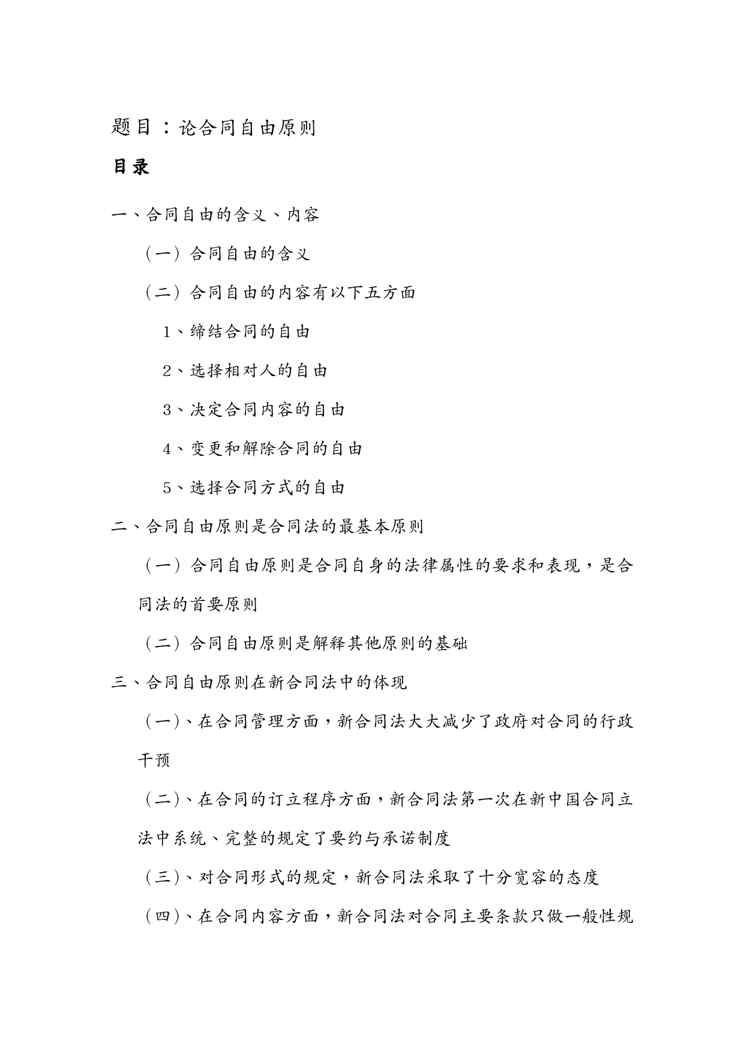 题目：论合同自由原则

目录

一、合同自由的含义、内容

（一）合同自由的含义

（二）合同自由的内容有以下五方面

1、缔结合同的自由

2、选择相对人的自由

3、决定合同内容的自由

4、变更和解除合同的自由

5、选择合同方式的自由

二、合同自由原则是合同法的最基本原则

（一）合同自由原则是合同自身的法律属性的要求和表现，是合同法的首要原则

（二）合同自由原则是解释其他原则的基础

三、合同自由原则在新合同法中的体现

（一）、在合同管理方面，新合同法大大减少了政府对合同的行政干预

（二）、在合同的订立程序方面，新合同法第一次在新中国合同立法中系统、完整的规定了要约与承诺制度

（三）、对合同形式的规定，新合同法采取了十分宽容的态度

（四）、在合同内容方面，新合同法对合同主要条款只做一般性规